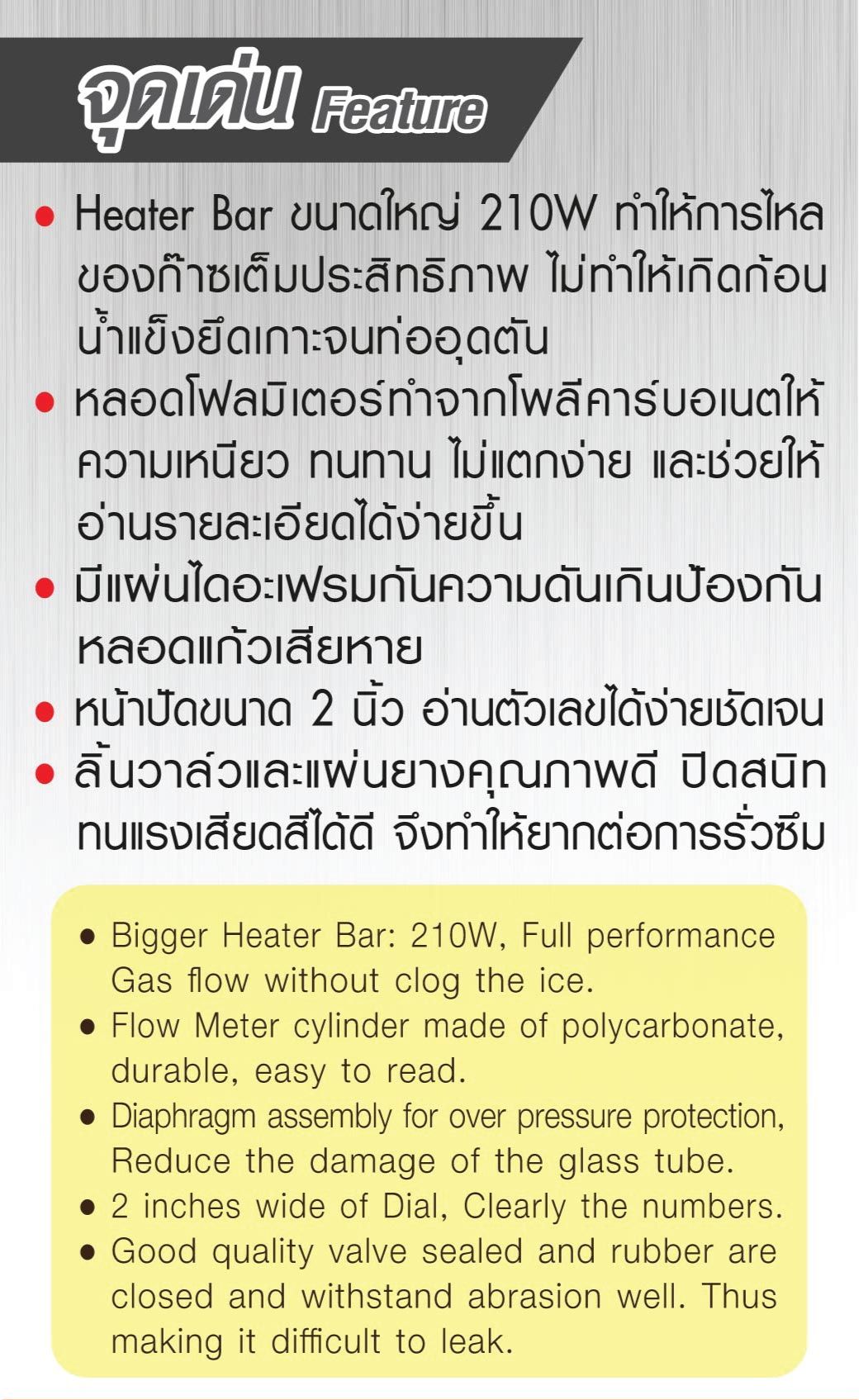 จุดเด่น Feature

• Heater Bar ขนาดใหญ่ 210W ทำให้การไหลของก๊าซเต็มประสิทธิภาพ ไม่ทำให้เกิดก้อนน้ำแข็งยึดเกาะจนท่ออุดตัน
• หลอดโฟลมิเตอร์ทำจากโพลีคาร์บอเนตให้ความเหนียว ทนทาน ไม่แตกง่าย และช่วยให้อ่านรายละเอียดได้ง่ายขึ้น
• มีแผ่นไดอะเฟรมกันความดันเกินป้องกันหลอดแก้วเสียหาย
• หน้าปัดขนาด 2 นิ้ว อ่านตัวเลขได้ง่ายชัดเจน
• ลิ้นวาล์วและแผ่นยางคุณภาพดี ปิดสนิท ทนแรงเสียดสีได้ดี จึงทำให้ยากต่อการรั่วซึม

• Bigger Heater Bar: 210W, Full performance Gas flow without clog the ice.
• Flow Meter cylinder made of polycarbonate, durable, easy to read.
• Diaphragm assembly for over pressure protection, Reduce the damage of the glass tube.
• 2 inches wide of Dial, Clearly the numbers.
• Good quality valve sealed and rubber are closed and withstand abrasion well. Thus making it difficult to leak.